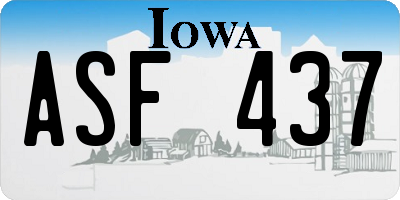 IOWA

ASF 437